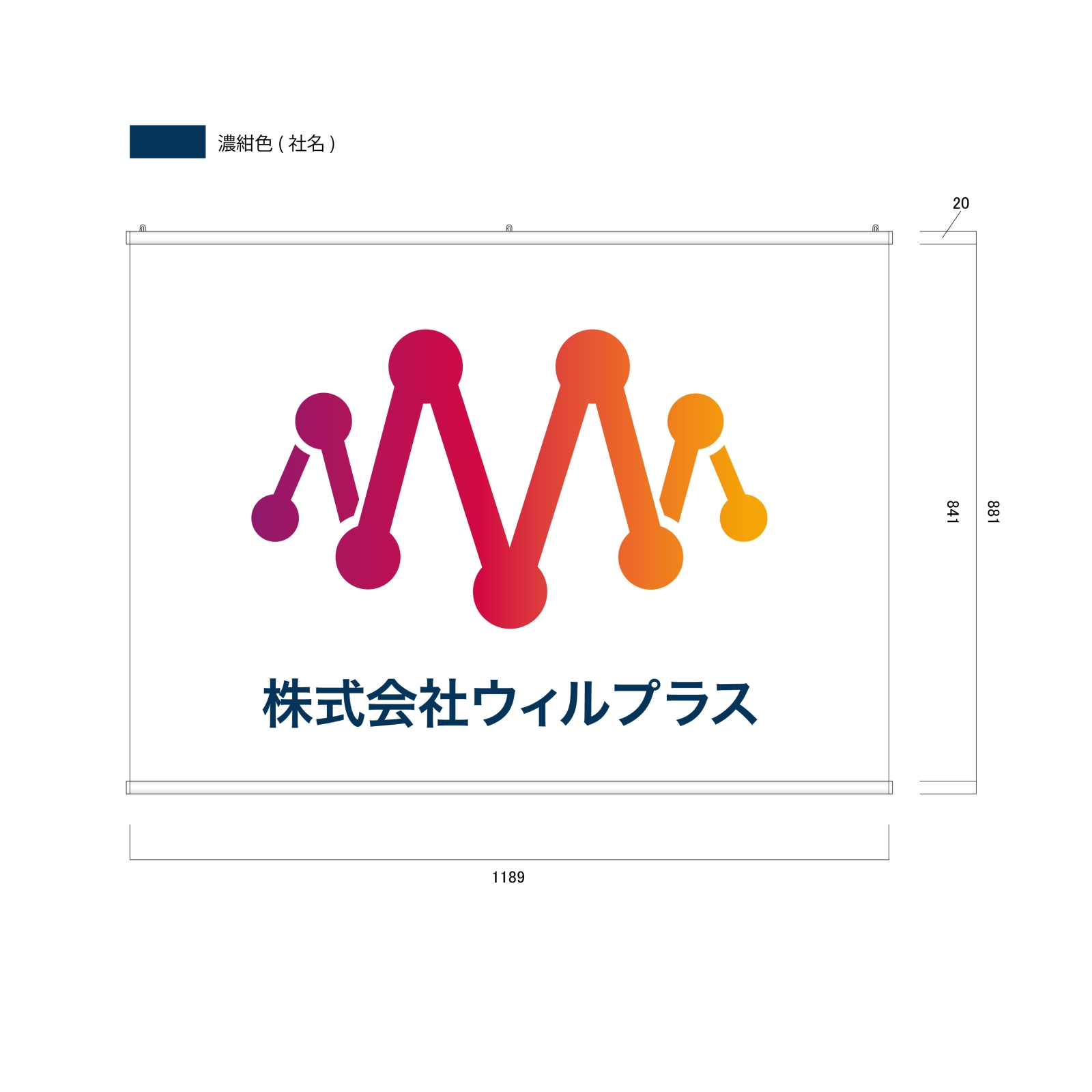 濃紺色 ( 社名 )

20

株式会社ウィルプラス

841

881

1189